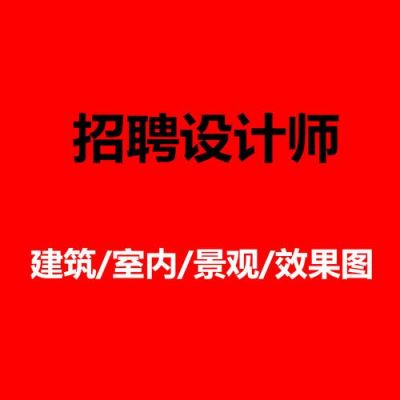 招聘设计师

建筑/室内/景观/效果图